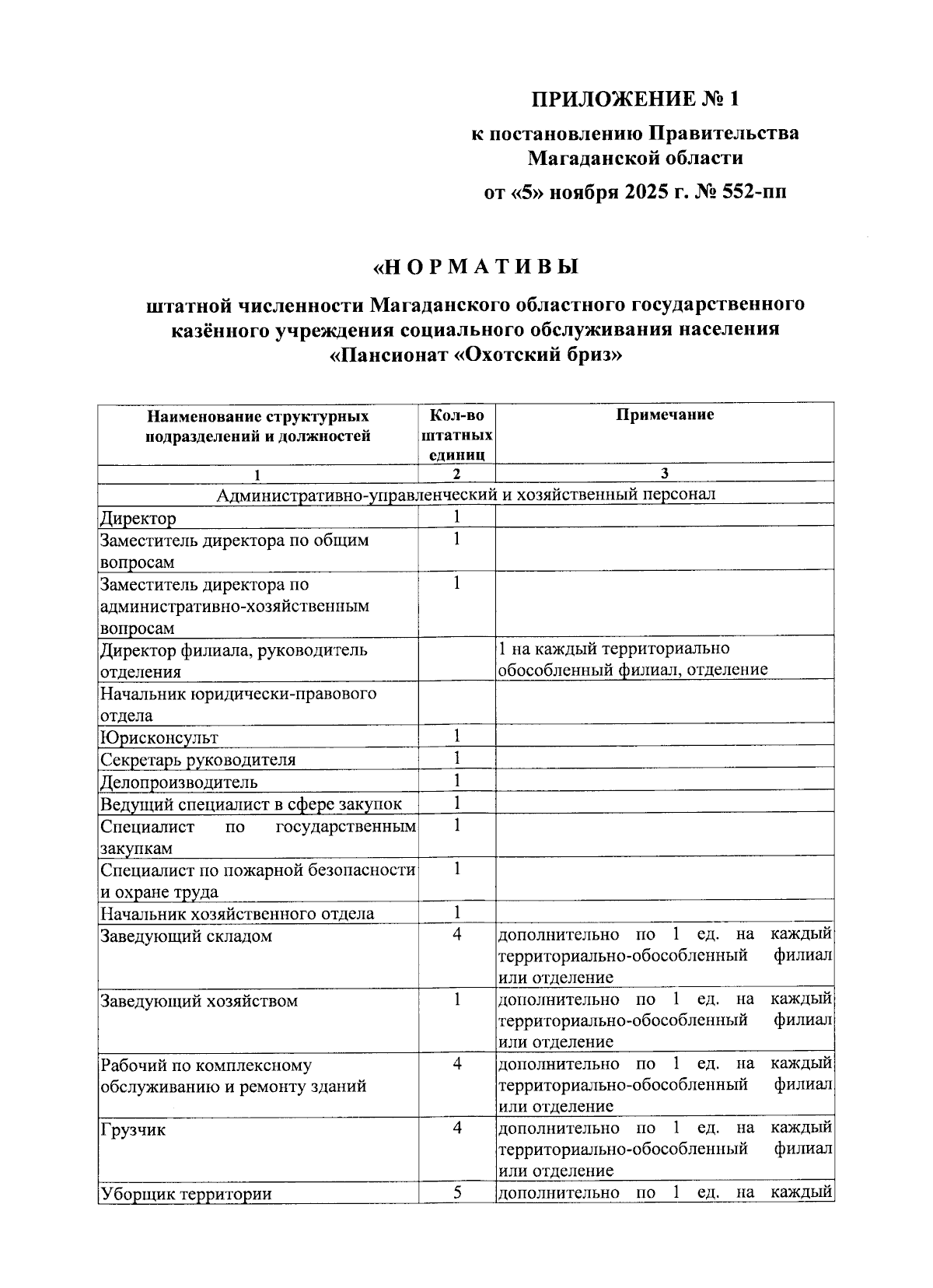 ПРИЛОЖЕНИЕ № 1

к постановлению Правительства Магаданской области

от «5» ноября 2025 г. № 552-пп

«Н О Р М А Т И В Ы

штатной численности Магаданского областного государственного казённого учреждения социального обслуживания населения «Пансионат «Охотский бриз»

| Наименование структурных подразделений и должностей | Кол-во штатных единиц | Примечание |
|---|---|---|
| 1 | 2 | 3 |
| Административно-управленческий и хозяйственный персонал | | |
| Директор | 1 | |
| Заместитель директора по общим вопросам | 1 | |
| Заместитель директора по административно-хозяйственным вопросам | 1 | |
| Директор филиала, руководитель отделения | | 1 на каждый территориально обособленный филиал, отделение |
| Начальник юридически-правового отдела | | |
| Юрисконсульт | 1 | |
| Секретарь руководителя | 1 | |
| Делопроизводитель | 1 | |
| Ведущий специалист в сфере закупок | 1 | |
| Специалист по государственным закупкам | 1 | |
| Специалист по пожарной безопасности и охране труда | 1 | |
| Начальник хозяйственного отдела | 1 | |
| Заведующий складом | 4 | дополнительно по 1 ед. на каждый территориально-обособленный филиал или отделение |
| Заведующий хозяйством | 1 | дополнительно по 1 ед. на каждый территориально-обособленный филиал или отделение |
| Рабочий по комплексному обслуживанию и ремонту зданий | 4 | дополнительно по 1 ед. на каждый территориально-обособленный филиал или отделение |
| Грузчик | 4 | дополнительно по 1 ед. на каждый территориально-обособленный филиал или отделение |
| Уборщик территории | 5 | дополнительно по 1 ед. на каждый |